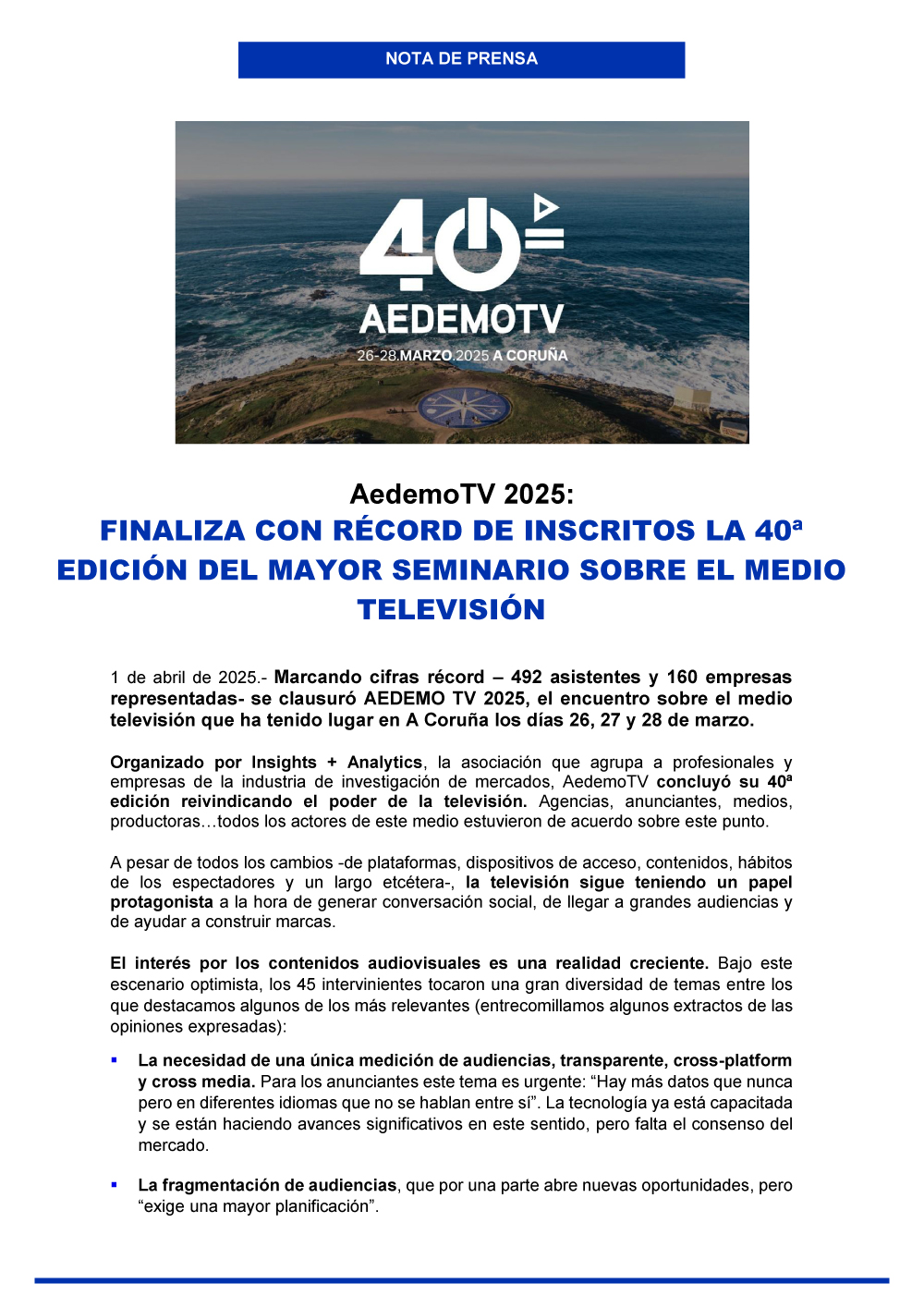 NOTA DE PRENSA

40ª
AEDEMOTV
26-28.MARZO.2025 A CORUÑA

AedemoTV 2025:
FINALIZA CON RÉCORD DE INSCRITOS LA 40ª EDICIÓN DEL MAYOR SEMINARIO SOBRE EL MEDIO TELEVISIÓN

1 de abril de 2025.- Marcando cifras récord – 492 asistentes y 160 empresas representadas- se clausuró AEDEMO TV 2025, el encuentro sobre el medio televisión que ha tenido lugar en A Coruña los días 26, 27 y 28 de marzo.

Organizado por Insights + Analytics, la asociación que agrupa a profesionales y empresas de la industria de investigación de mercados, AedemoTV concluyó su 40ª edición reivindicando el poder de la televisión. Agencias, anunciantes, medios, productoras…todos los actores de este medio estuvieron de acuerdo sobre este punto.

A pesar de todos los cambios -de plataformas, dispositivos de acceso, contenidos, hábitos de los espectadores y un largo etcétera-, la televisión sigue teniendo un papel protagonista a la hora de generar conversación social, de llegar a grandes audiencias y de ayudar a construir marcas.

El interés por los contenidos audiovisuales es una realidad creciente. Bajo este escenario optimista, los 45 intervinientes tocaron una gran diversidad de temas entre los que destacamos algunos de los más relevantes (entrecomillamos algunos extractos de las opiniones expresadas):

▪ La necesidad de una única medición de audiencias, transparente, cross-platform y cross media. Para los anunciantes este tema es urgente: “Hay más datos que nunca pero en diferentes idiomas que no se hablan entre sí”. La tecnología ya está capacitada y se están haciendo avances significativos en este sentido, pero falta el consenso del mercado.

▪ La fragmentación de audiencias, que por una parte abre nuevas oportunidades, pero “exige una mayor planificación”.